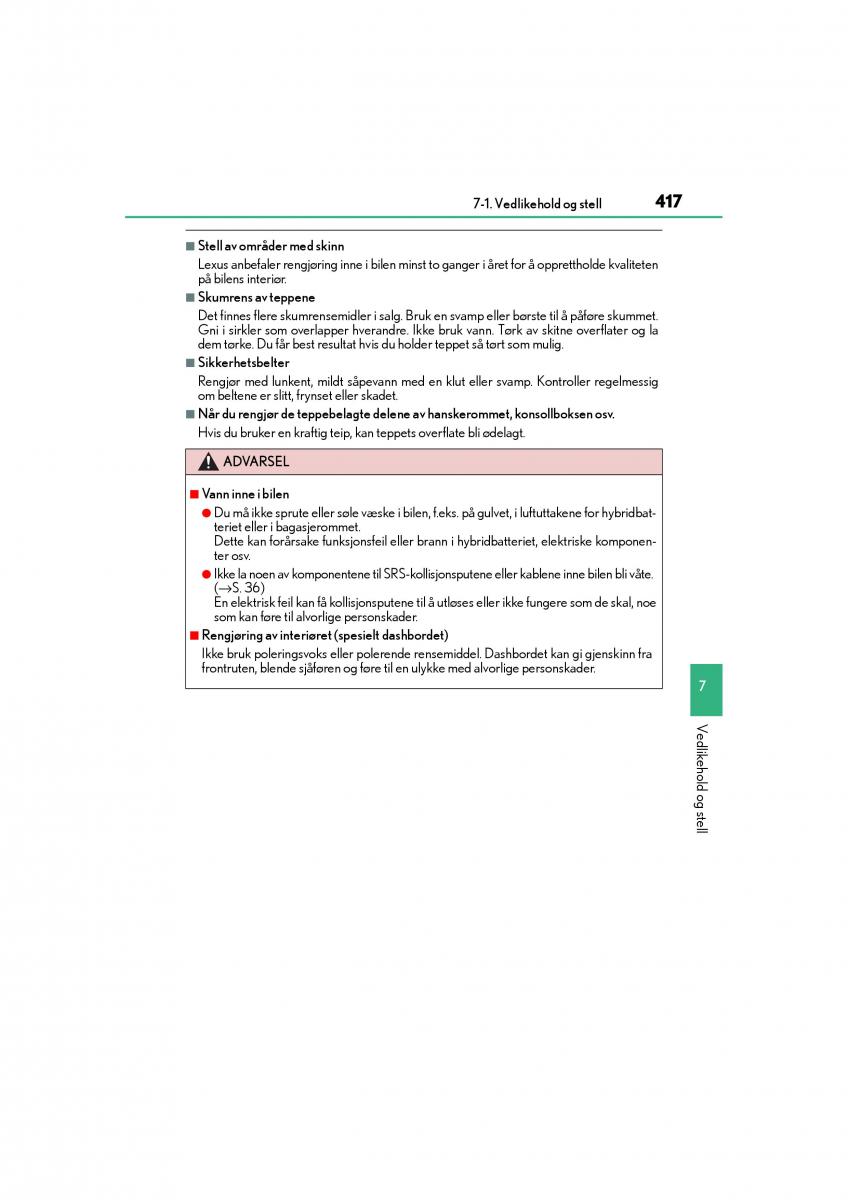 7-1. Vedlikehold og stell 417

■ Stell av områder med skinn
Lexus anbefaler rengjøring inne i bilen minst to ganger i året for å opprettholde kvaliteten på bilens interiør.

■ Skumrens av teppene
Det finnes flere skumrensemidler i salg. Bruk en svamp eller børste til å påføre skummet. Gni i sirkler som overlapper hverandre. Ikke bruk vann. Tørk av skitne overflater og la dem tørke. Du får best resultat hvis du holder teppet så tørt som mulig.

■ Sikkerhetsbelter
Rengjør med lunkent, mildt såpevann med en klut eller svamp. Kontroller regelmessig om beltene er slitt, frynset eller skadet.

■ Når du rengjør de teppebelagte delene av hanskerommet, konsollboksen osv.
Hvis du bruker en kraftig teip, kan teppets overflate bli ødelagt.

ADVARSEL

■ Vann inne i bilen
● Du må ikke sprute eller søle væske i bilen, f.eks. på gulvet, i luftuttakene for hybridbatteriet eller i bagasjerommet.
Dette kan forårsake funksjonsfeil eller brann i hybridbatteriet, elektriske komponenter osv.
● Ikke la noen av komponentene til SRS-kollisjonsputene eller kablene inne bilen bli våte. (→S. 36)
En elektrisk feil kan få kollisjonsputene til å utløses eller ikke fungere som de skal, noe som kan føre til alvorlige personskader.

■ Rengjøring av interiøret (spesielt dashbordet)
Ikke bruk poleringsvoks eller polerende rensemiddel. Dashbordet kan gi gjenskinn fra frontruten, blende sjåføren og føre til en ulykke med alvorlige personskader.

7
Vedlikehold og stell